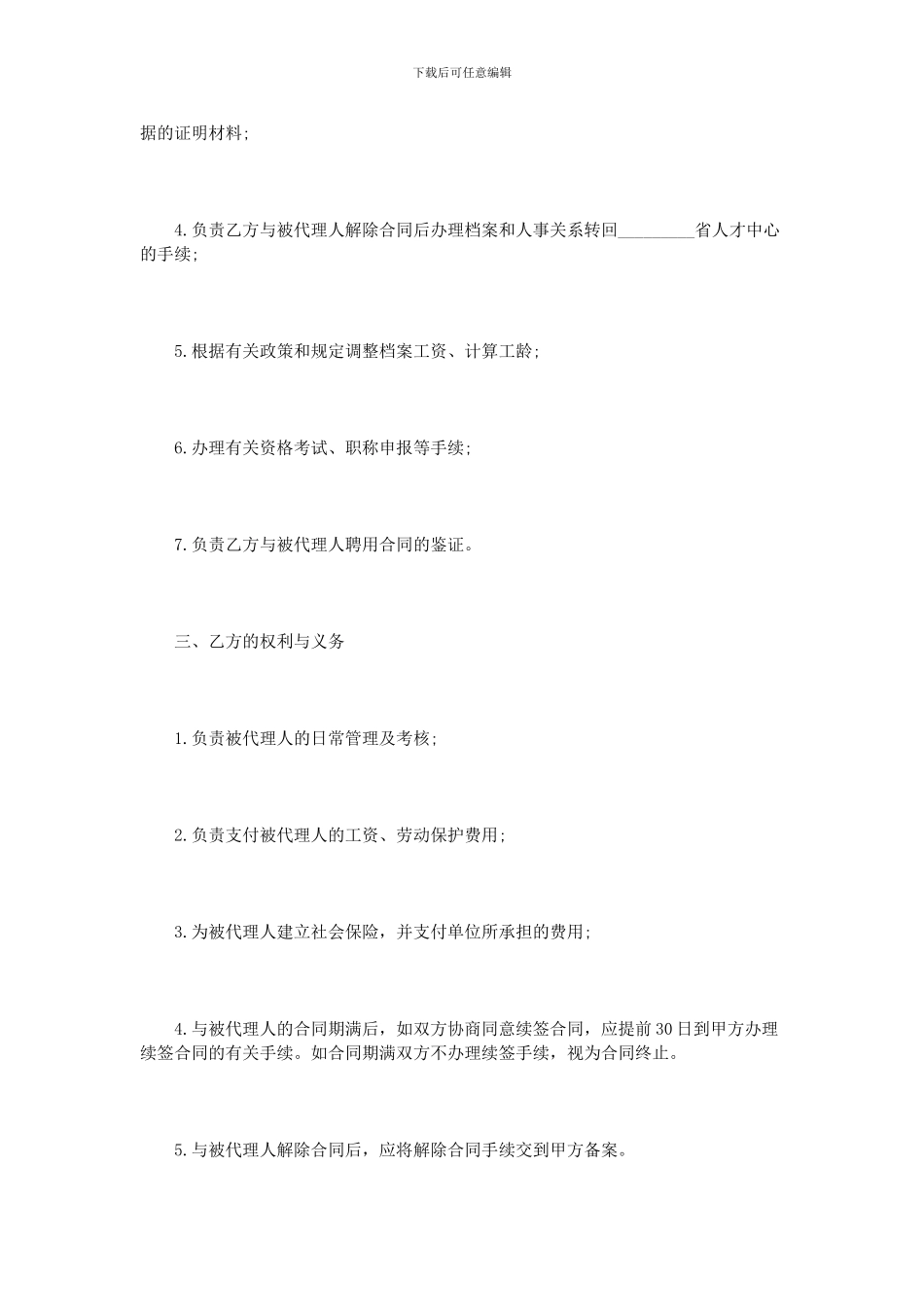 下载后可任意编辑

据的证明材料;

4.负责乙方与被代理人解除合同后办理档案和人事关系转回_________省人才中心的手续;

5.根据有关政策和规定调整档案工资、计算工龄;

6.办理有关资格考试、职称申报等手续;

7.负责乙方与被代理人聘用合同的鉴证。

三、乙方的权利与义务

1.负责被代理人的日常管理及考核;

2.负责支付被代理人的工资、劳动保护费用;

3.为被代理人建立社会保险，并支付单位所承担的费用;

4.与被代理人的合同期满后，如双方协商同意续签合同，应提前30日到甲方办理续签合同的有关手续。如合同期满双方不办理续签手续，视为合同终止。

5.与被代理人解除合同后，应将解除合同手续交到甲方备案。